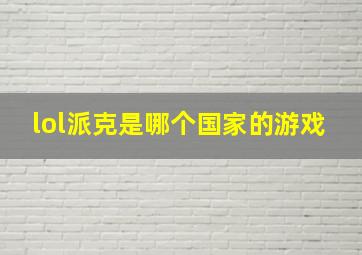 lol派克是哪个国家的游戏